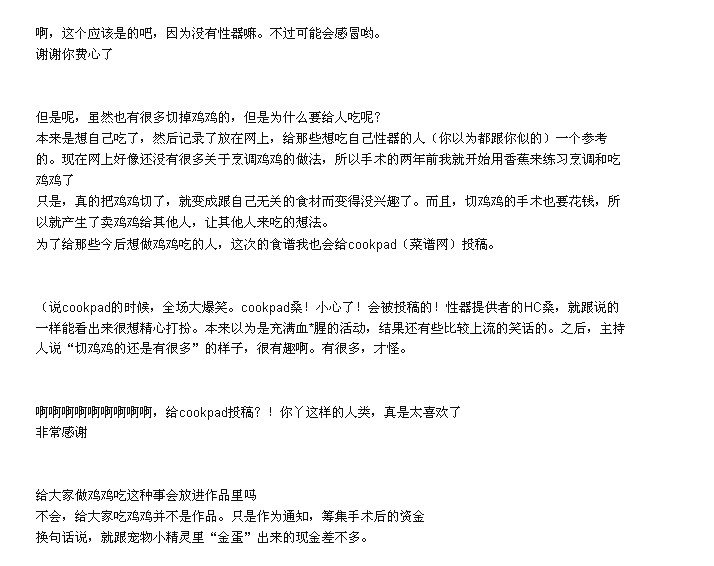 啊，这个应该是的吧，因为没有性器嘛。不过可能会感冒哟。
谢谢你费心了

但是呢，虽然也有很多切掉鸡鸡的，但是为什么要给人吃呢？
本来是想自己吃了，然后记录了放在网上，给那些想吃自己性器的人（你以为都跟你似的）一个参考的。现在网上好像还没有很多关于烹调鸡鸡的做法，所以手术的两年前我就开始用香蕉来练习烹调和吃鸡鸡了
只是，真的把鸡鸡切了，就变成跟自己无关的食材而变得没兴趣了。而且，切鸡鸡的手术也要花钱，所以就产生了卖鸡鸡给其他人，让其他人来吃的想法。
为了给那些今后想做鸡鸡吃的人，这次的食谱我也会给cookpad（菜谱网）投稿。

（说cookpad的时候，全场大爆笑。cookpad桑！小心了！会被投稿的！性器提供者的HC桑，就跟说的一样能看出来很想精心打扮。本来以为是充满血*腥的活动，结果还有些比较上流的笑话的。之后，主持人说“切鸡鸡的还是有很多”的样子，很有趣啊。有很多，才怪。

啊啊啊啊啊啊啊啊啊，给cookpad投稿？！你丫这样的人类，真是太喜欢了
非常感谢

给大家做鸡鸡吃这种事会放进作品里吗
不会，给大家吃鸡鸡并不是作品。只是作为通知，筹集手术后的资金
换句话说，就跟宠物小精灵里“金蛋”出来的现金差不多。